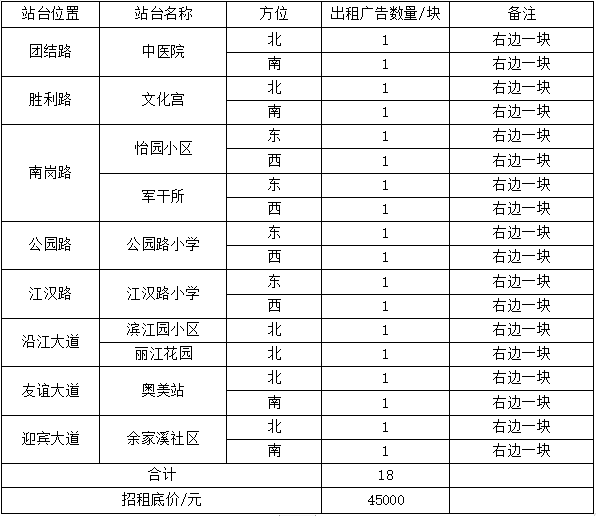 | 站台位置 | 站台名称 | 方位 | 出租广告数量/块 | 备注 |
|---|---|---|---|---|
| 团结路 | 中医院 | 北 | 1 | 右边一块 |
| | | 南 | 1 | 右边一块 |
| 胜利路 | 文化宫 | 北 | 1 | 右边一块 |
| | | 南 | 1 | 右边一块 |
| 南岗路 | 怡园小区 | 东 | 1 | 右边一块 |
| | | 西 | 1 | 右边一块 |
| | 军干所 | 东 | 1 | 右边一块 |
| | | 西 | 1 | 右边一块 |
| 公园路 | 公园路小学 | 东 | 1 | 右边一块 |
| | | 西 | 1 | 右边一块 |
| 江汉路 | 江汉路小学 | 东 | 1 | 右边一块 |
| | | 西 | 1 | 右边一块 |
| 沿江大道 | 滨江园小区 | 北 | 1 | 右边一块 |
| | 丽江花园 | 北 | 1 | 右边一块 |
| 友谊大道 | 奥美站 | 北 | 1 | 右边一块 |
| | | 南 | 1 | 右边一块 |
| 迎宾大道 | 余家溪社区 | 北 | 1 | 右边一块 |
| | | 南 | 1 | 右边一块 |
| 合计 | | | 18 | |
| 招租底价/元 | | | 45000 | |